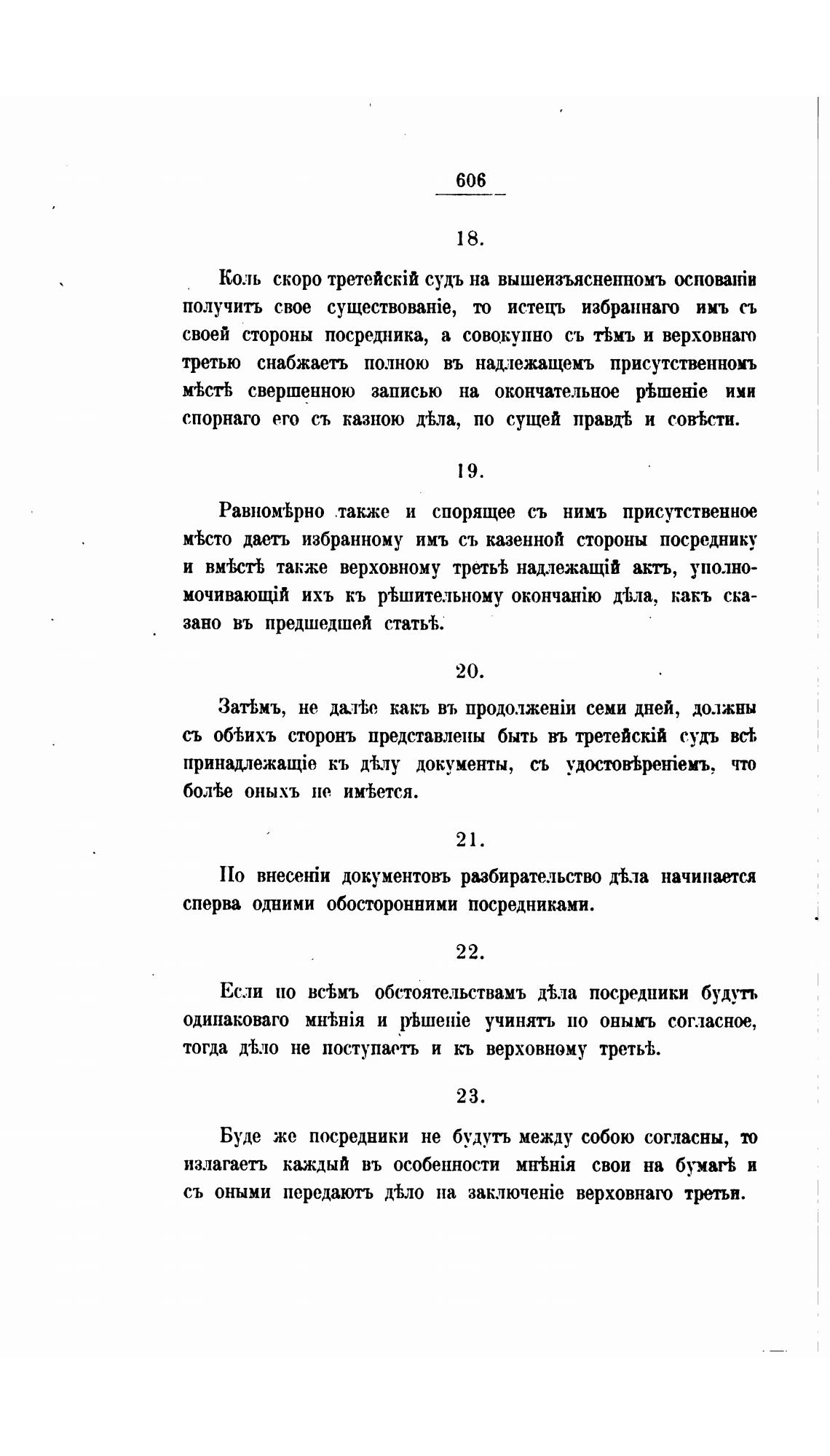 606

18.

Коль скоро третейскій судъ на вышеизъясненномъ основаніи получитъ свое существованіе, то истецъ избраннаго имъ съ своей стороны посредника, а совокупно съ тѣмъ и верховнаго третью снабжаетъ полною въ надлежащемъ присутственномъ мѣстѣ свершенною записью на окончательное рѣшеніе ими спорнаго его съ казною дѣла, по сущей правдѣ и совѣсти.

19.

Равномѣрно также и спорящее съ нимъ присутственное мѣсто даетъ избранному имъ съ казенной стороны посреднику и вмѣстѣ также верховному третьѣ надлежащій актъ, уполномочивающій ихъ къ рѣшительному окончанію дѣла, какъ сказано въ предшедшей статьѣ.

20.

Затѣмъ, не далѣе какъ въ продолженіи семи дней, должны съ обѣихъ сторонъ представлены быть въ третейскій судъ всѣ принадлежащіе къ дѣлу документы, съ удостовѣреніемъ, что болѣе оныхъ не имѣется.

21.

По внесеніи документовъ разбирательство дѣла начинается сперва одними обосторонними посредниками.

22.

Если по всѣмъ обстоятельствамъ дѣла посредники будутъ одинаковаго мнѣнія и рѣшеніе учинятъ по онымъ согласное, тогда дѣло не поступаетъ и къ верховному третьѣ.

23.

Буде же посредники не будутъ между собою согласны, то излагаетъ каждый въ особенности мнѣнія свои на бумагѣ и съ оными передаютъ дѣло на заключеніе верховнаго третьи.